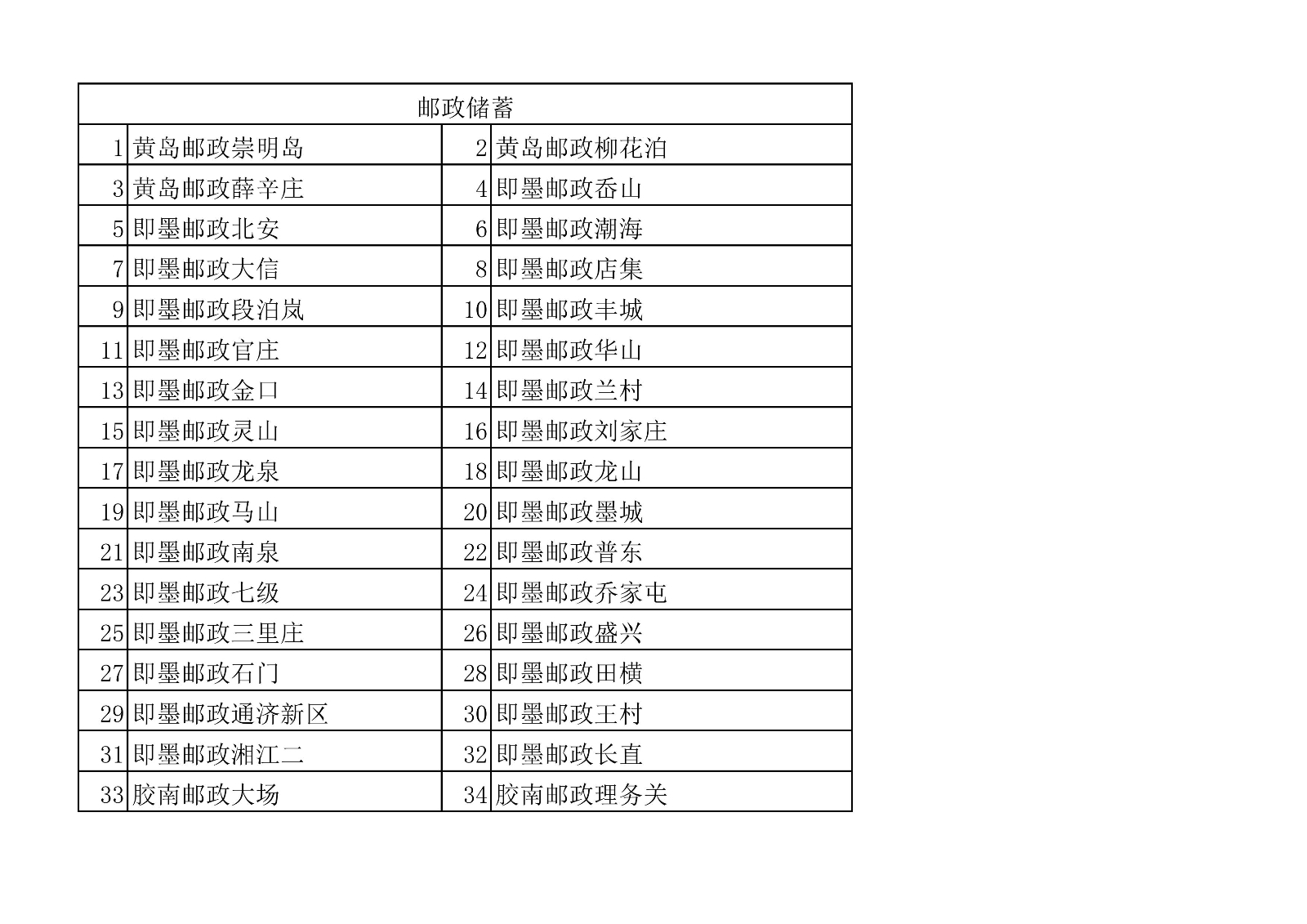 | 邮政储蓄 | | | |
|---|---|---|---|
| 1 | 黄岛邮政崇明岛 | 2 | 黄岛邮政柳花泊 |
| 3 | 黄岛邮政薛辛庄 | 4 | 即墨邮政岙山 |
| 5 | 即墨邮政北安 | 6 | 即墨邮政潮海 |
| 7 | 即墨邮政大信 | 8 | 即墨邮政店集 |
| 9 | 即墨邮政段泊岚 | 10 | 即墨邮政丰城 |
| 11 | 即墨邮政官庄 | 12 | 即墨邮政华山 |
| 13 | 即墨邮政金口 | 14 | 即墨邮政兰村 |
| 15 | 即墨邮政灵山 | 16 | 即墨邮政刘家庄 |
| 17 | 即墨邮政龙泉 | 18 | 即墨邮政龙山 |
| 19 | 即墨邮政马山 | 20 | 即墨邮政墨城 |
| 21 | 即墨邮政南泉 | 22 | 即墨邮政普东 |
| 23 | 即墨邮政七级 | 24 | 即墨邮政乔家屯 |
| 25 | 即墨邮政三里庄 | 26 | 即墨邮政盛兴 |
| 27 | 即墨邮政石门 | 28 | 即墨邮政田横 |
| 29 | 即墨邮政通济新区 | 30 | 即墨邮政王村 |
| 31 | 即墨邮政湘江二 | 32 | 即墨邮政长直 |
| 33 | 胶南邮政大场 | 34 | 胶南邮政理务关 |